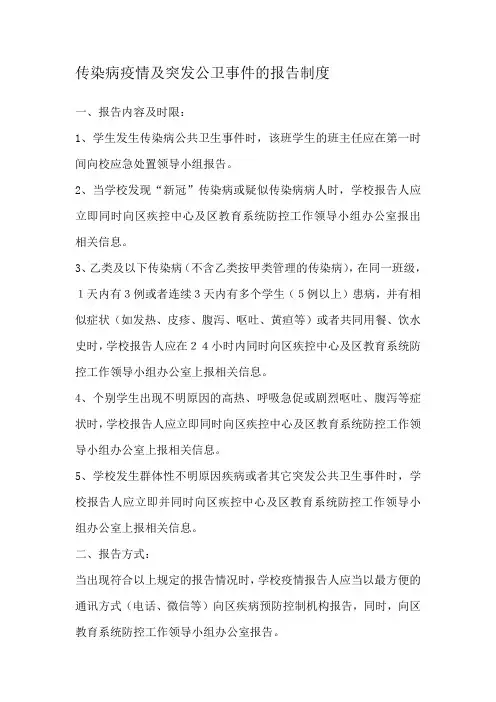 传染病疫情及突发公卫事件的报告制度

一、报告内容及时限：

1、学生发生传染病公共卫生事件时，该班学生的班主任应在第一时间向校应急处置领导小组报告。

2、当学校发现“新冠”传染病或疑似传染病病人时，学校报告人应立即同时向区疾控中心及区教育系统防控工作领导小组办公室报出相关信息。

3、乙类及以下传染病（不含乙类按甲类管理的传染病），在同一班级，１天内有３例或者连续３天内有多个学生（５例以上）患病，并有相似症状（如发热、皮疹、腹泻、呕吐、黄疸等）或者共同用餐、饮水史时，学校报告人应在２４小时内同时向区疾控中心及区教育系统防控工作领导小组办公室上报相关信息。

4、个别学生出现不明原因的高热、呼吸急促或剧烈呕吐、腹泻等症状时，学校报告人应立即同时向区疾控中心及区教育系统防控工作领导小组办公室上报相关信息。

5、学校发生群体性不明原因疾病或者其它突发公共卫生事件时，学校报告人应立即并同时向区疾控中心及区教育系统防控工作领导小组办公室上报相关信息。

二、报告方式：

当出现符合以上规定的报告情况时，学校疫情报告人应当以最方便的通讯方式（电话、微信等）向区疾病预防控制机构报告，同时，向区教育系统防控工作领导小组办公室报告。